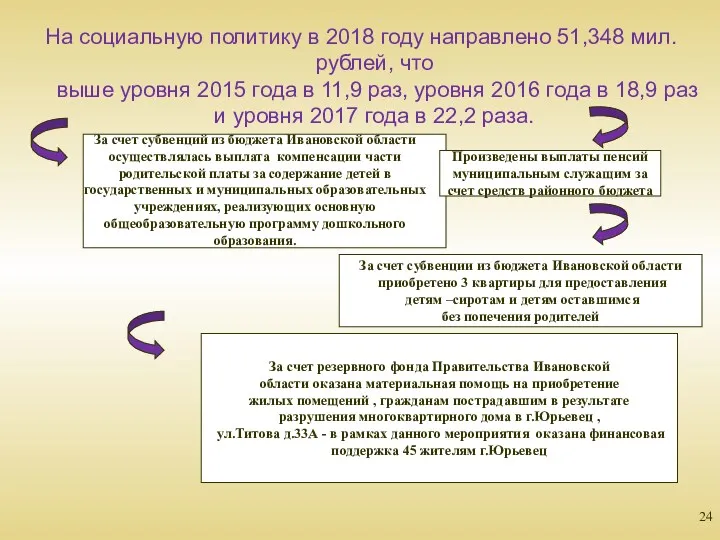 На социальную политику в 2018 году направлено 51,348 мил. рублей, что
выше уровня 2015 года в 11,9 раз, уровня 2016 года в 18,9 раз и уровня 2017 года в 22,2 раза.

За счет субвенций из бюджета Ивановской области осуществлялась выплата компенсации части родительской платы за содержание детей в государственных и муниципальных образовательных учреждениях, реализующих основную общеобразовательную программу дошкольного образования.

Произведены выплаты пенсий муниципальным служащим за счет средств районного бюджета

За счет субвенции из бюджета Ивановской области приобретено 3 квартиры для предоставления детям –сиротам и детям оставшимся без попечения родителей

За счет резервного фонда Правительства Ивановской области оказана материальная помощь на приобретение жилых помещений , гражданам пострадавшим в результате разрушения многоквартирного дома в г.Юрьевец ,
ул.Титова д.33А - в рамках данного мероприятия оказана финансовая поддержка 45 жителям г.Юрьевец

24